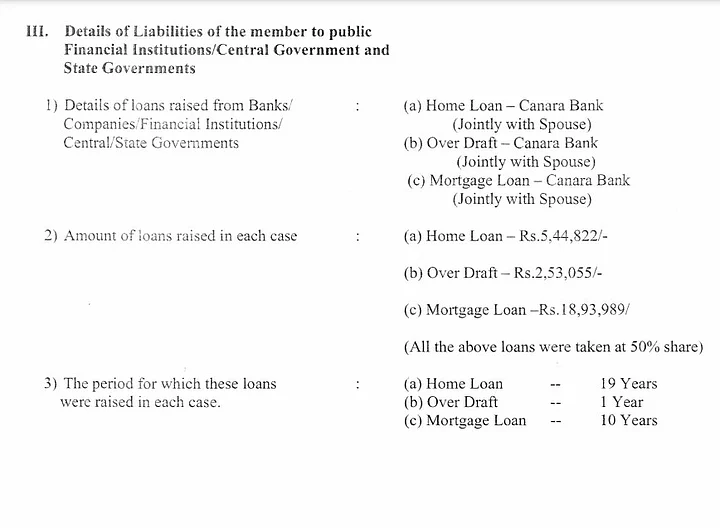 III. Details of Liabilities of the member to public Financial Institutions/Central Government and State Governments

1) Details of loans raised from Banks/ Companies/Financial Institutions/ Central/State Governments : (a) Home Loan – Canara Bank (Jointly with Spouse) (b) Over Draft – Canara Bank (Jointly with Spouse) (c) Mortgage Loan – Canara Bank (Jointly with Spouse)

2) Amount of loans raised in each case : (a) Home Loan – Rs.5,44,822/-

(b) Over Draft – Rs.2,53,055/-

(c) Mortgage Loan –Rs.18,93,989/

(All the above loans were taken at 50% share)

3) The period for which these loans were raised in each case. : (a) Home Loan -- 19 Years
(b) Over Draft -- 1 Year
(c) Mortgage Loan -- 10 Years